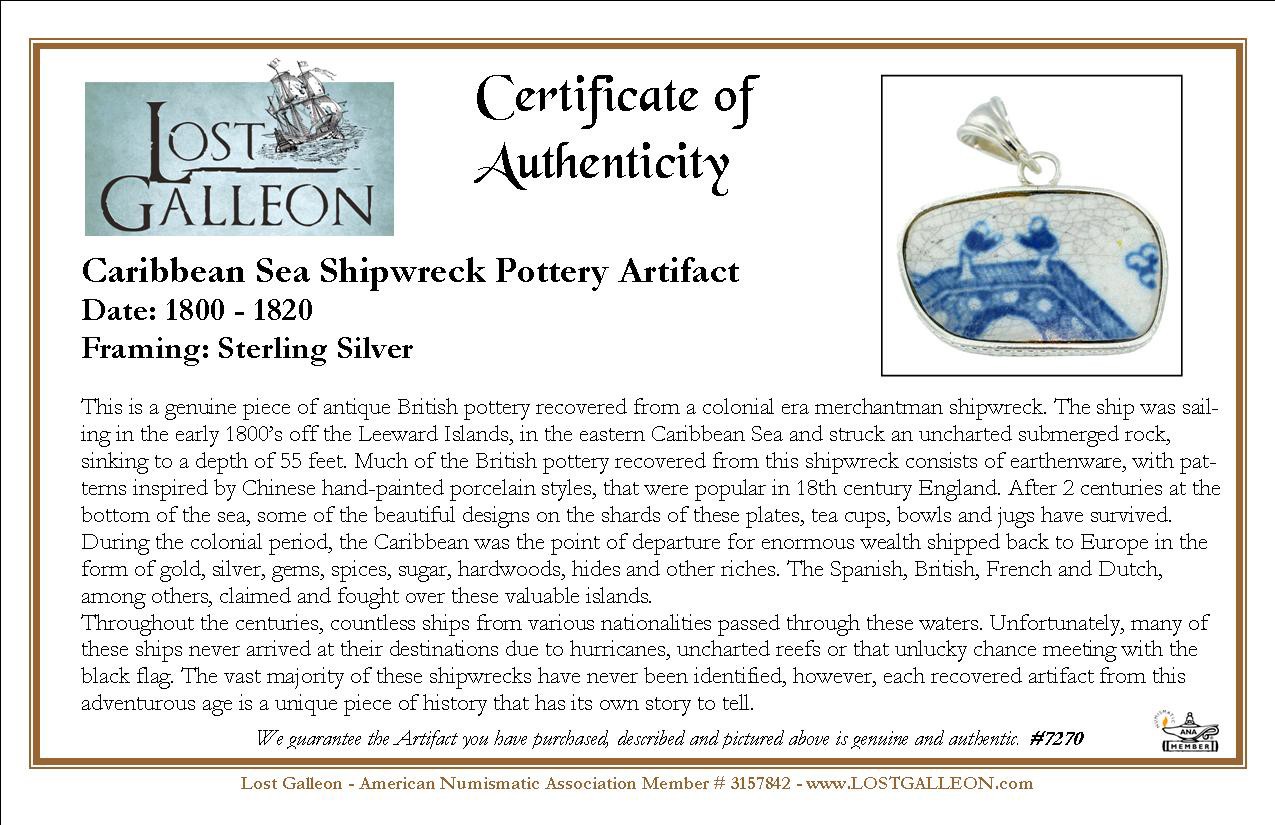 LOST GALLEON

Certificate of Authenticity

Caribbean Sea Shipwreck Pottery Artifact
Date: 1800 - 1820
Framing: Sterling Silver

This is a genuine piece of antique British pottery recovered from a colonial era merchantman shipwreck. The ship was sailing in the early 1800's off the Leeward Islands, in the eastern Caribbean Sea and struck an uncharted submerged rock, sinking to a depth of 55 feet. Much of the British pottery recovered from this shipwreck consists of earthenware, with patterns inspired by Chinese hand-painted porcelain styles, that were popular in 18th century England. After 2 centuries at the bottom of the sea, some of the beautiful designs on the shards of these plates, tea cups, bowls and jugs have survived. During the colonial period, the Caribbean was the point of departure for enormous wealth shipped back to Europe in the form of gold, silver, gems, spices, sugar, hardwoods, hides and other riches. The Spanish, British, French and Dutch, among others, claimed and fought over these valuable islands.
Throughout the centuries, countless ships from various nationalities passed through these waters. Unfortunately, many of these ships never arrived at their destinations due to hurricanes, uncharted reefs or that unlucky chance meeting with the black flag. The vast majority of these shipwrecks have never been identified, however, each recovered artifact from this adventurous age is a unique piece of history that has its own story to tell.

We guarantee the Artifact you have purchased, described and pictured above is genuine and authentic. #7270

ANA MEMBER

Lost Galleon - American Numismatic Association Member # 3157842 - www.LOSTGALLEON.com